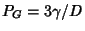 $P_G = 3\gamma/D$